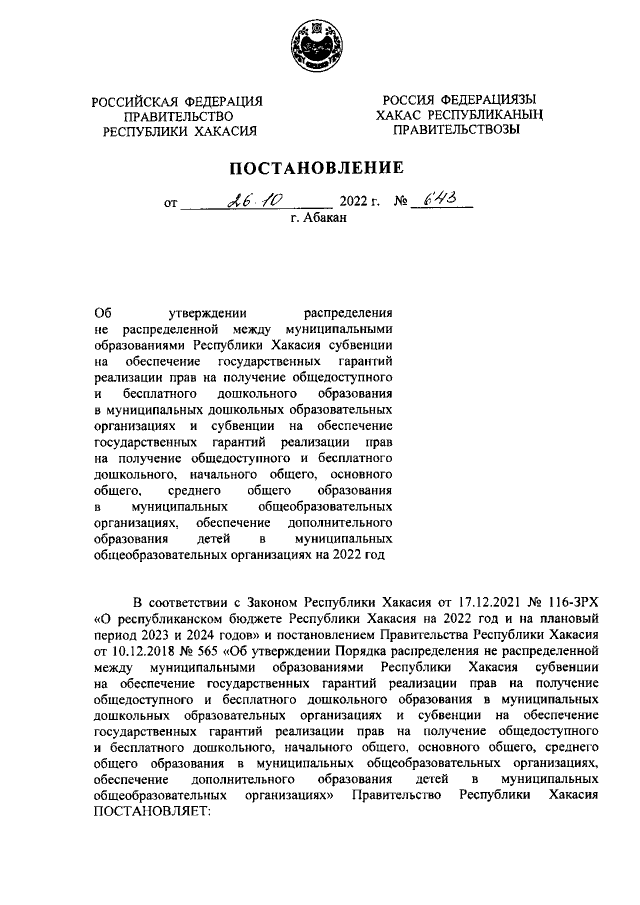 РОССИЙСКАЯ ФЕДЕРАЦИЯ
ПРАВИТЕЛЬСТВО
РЕСПУБЛИКИ ХАКАСИЯ

РОССИЯ ФЕДЕРАЦИЯЗЫ
ХАКАС РЕСПУБЛИКАНЫҢ
ПРАВИТЕЛЬСТВОЗЫ

ПОСТАНОВЛЕНИЕ

от 26.10 2022 г. № 643
г. Абакан

Об утверждении распределения не распределенной между муниципальными образованиями Республики Хакасия субвенции на обеспечение государственных гарантий реализации прав на получение общедоступного и бесплатного дошкольного образования в муниципальных дошкольных образовательных организациях и субвенции на обеспечение государственных гарантий реализации прав на получение общедоступного и бесплатного дошкольного, начального общего, основного общего, среднего общего образования в муниципальных общеобразовательных организациях, обеспечение дополнительного образования детей в муниципальных общеобразовательных организациях на 2022 год

В соответствии с Законом Республики Хакасия от 17.12.2021 № 116-ЗРХ «О республиканском бюджете Республики Хакасия на 2022 год и на плановый период 2023 и 2024 годов» и постановлением Правительства Республики Хакасия от 10.12.2018 № 565 «Об утверждении Порядка распределения не распределенной между муниципальными образованиями Республики Хакасия субвенции на обеспечение государственных гарантий реализации прав на получение общедоступного и бесплатного дошкольного образования в муниципальных дошкольных образовательных организациях и субвенции на обеспечение государственных гарантий реализации прав на получение общедоступного и бесплатного дошкольного, начального общего, основного общего, среднего общего образования в муниципальных общеобразовательных организациях, обеспечение дополнительного образования детей в муниципальных общеобразовательных организациях» Правительство Республики Хакасия ПОСТАНОВЛЯЕТ: